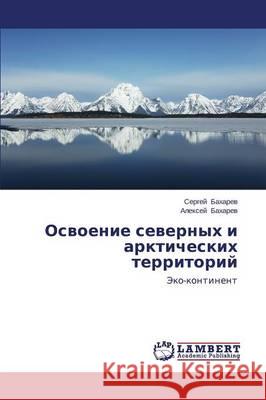 Сергей Бахарев
Алексей Бахарев

Освоение северных и арктических территорий

Эко-континент

LAP LAMBERT Academic Publishing

Kraina Książek